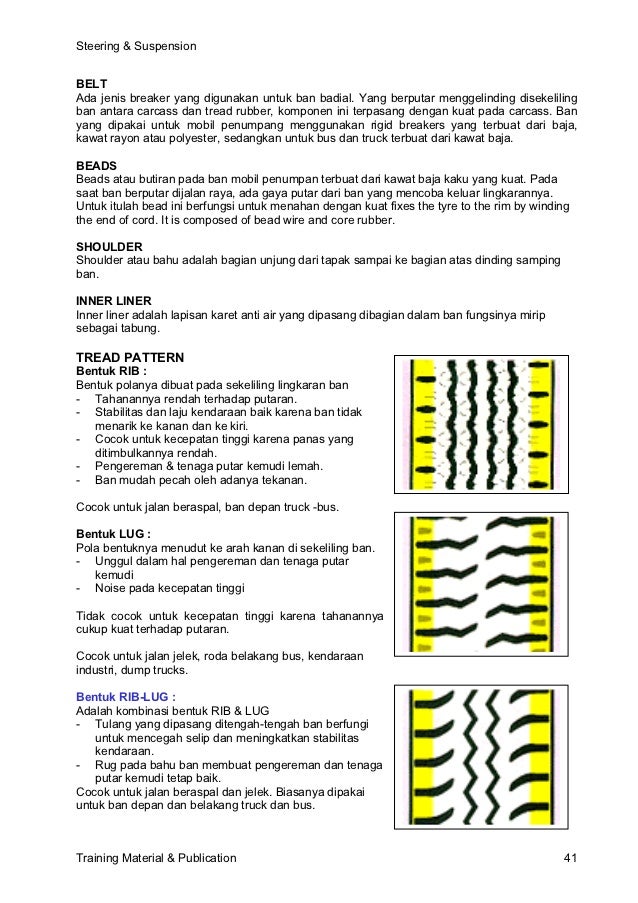 Steering & Suspension

BELT
Ada jenis breaker yang digunakan untuk ban badial. Yang berputar menggelinding disekeliling ban antara carcass dan tread rubber, komponen ini terpasang dengan kuat pada carcass. Ban yang dipakai untuk mobil penumpang menggunakan rigid breakers yang terbuat dari baja, kawat rayon atau polyester, sedangkan untuk bus dan truck terbuat dari kawat baja.

BEADS
Beads atau butiran pada ban mobil penumpan terbuat dari kawat baja kaku yang kuat. Pada saat ban berputar dijalan raya, ada gaya putar dari ban yang mencoba keluar lingkarannya. Untuk itulah bead ini berfungsi untuk menahan dengan kuat fixes the tyre to the rim by winding the end of cord. It is composed of bead wire and core rubber.

SHOULDER
Shoulder atau bahu adalah bagian unjung dari tapak sampai ke bagian atas dinding samping ban.

INNER LINER
Inner liner adalah lapisan karet anti air yang dipasang dibagian dalam ban fungsinya mirip sebagai tabung.

TREAD PATTERN
Bentuk RIB :
Bentuk polanya dibuat pada sekeliling lingkaran ban
- Tahanannya rendah terhadap putaran.
- Stabilitas dan laju kendaraan baik karena ban tidak menarik ke kanan dan ke kiri.
- Cocok untuk kecepatan tinggi karena panas yang ditimbulkannya rendah.
- Pengereman & tenaga putar kemudi lemah.
- Ban mudah pecah oleh adanya tekanan.

Cocok untuk jalan beraspal, ban depan truck -bus.

Bentuk LUG :
Pola bentuknya menudut ke arah kanan di sekeliling ban.
- Unggul dalam hal pengereman dan tenaga putar kemudi
- Noise pada kecepatan tinggi

Tidak cocok untuk kecepatan tinggi karena tahanannya cukup kuat terhadap putaran.

Cocok untuk jalan jelek, roda belakang bus, kendaraan industri, dump trucks.

Bentuk RIB-LUG :
Adalah kombinasi bentuk RIB & LUG
- Tulang yang dipasang ditengah-tengah ban berfungi untuk mencegah selip dan meningkatkan stabilitas kendaraan.
- Rug pada bahu ban membuat pengereman dan tenaga putar kemudi tetap baik.
Cocok untuk jalan beraspal dan jelek. Biasanya dipakai untuk ban depan dan belakang truck dan bus.

Training Material & Publication 41